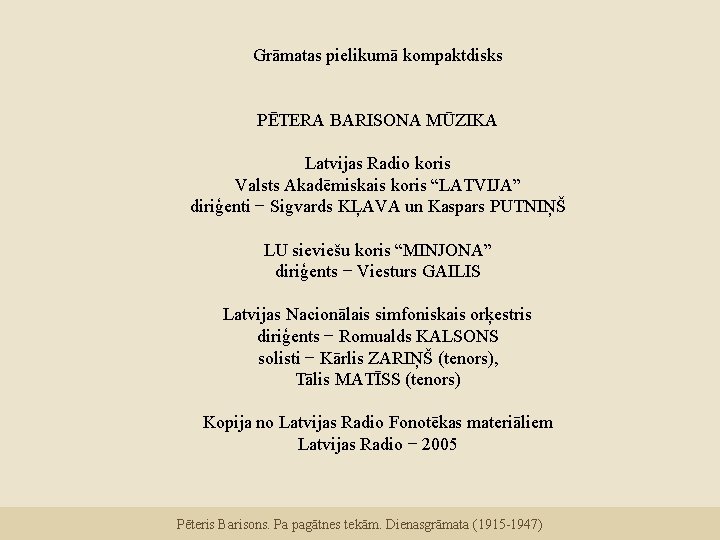 Grāmatas pielikumā kompaktdisks

PĒTERA BARISONA MŪZIKA

Latvijas Radio koris
Valsts Akadēmiskais koris "LATVIJA"
diriģenti − Sigvards KĻAVA un Kaspars PUTNIŅŠ

LU sieviešu koris "MINJONA"
diriģents − Viesturs GAILIS

Latvijas Nacionālais simfoniskais orķestris
diriģents − Romualds KALSONS
solisti − Kārlis ZARIŅŠ (tenors),
Tālis MATĪSS (tenors)

Kopija no Latvijas Radio Fonotēkas materiāliem
Latvijas Radio − 2005

Pēteris Barisons. Pa pagātnes tekām. Dienasgrāmata (1915-1947)